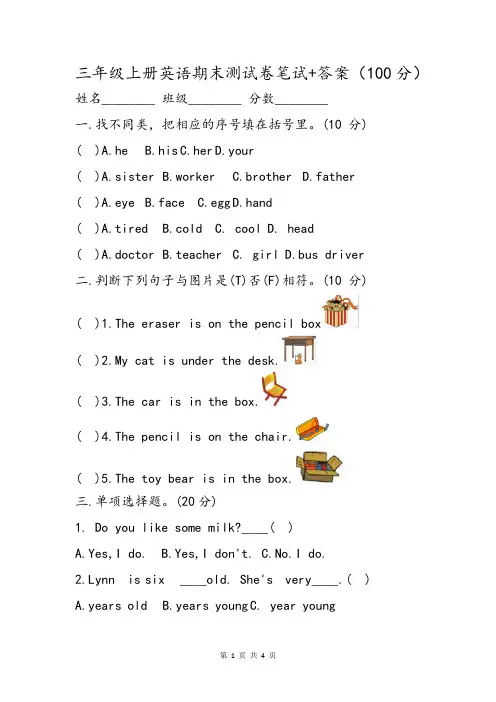 三年级上册英语期末测试卷笔试+答案（100 分）

姓名________ 班级________ 分数________

一.找不同类，把相应的序号填在括号里。(10 分)

( )A.he B.his C.her D.your

( )A.sister B.worker C.brother D.father

( )A.eye B.face C.egg D.hand

( )A.tired B.cold C. cool D. head

( )A.doctor B.teacher C. girl D.bus driver

二.判断下列句子与图片是(T)否(F)相符。(10 分)

( )1.The eraser is on the pencil box

( )2.My cat is under the desk.

( )3.The car is in the box.

( )4.The pencil is on the chair.

( )5.The toy bear is in the box.

三.单项选择题。(20 分)

1. Do you like some milk?____( )

A.Yes,I do. B.Yes,I don't. C.No.I do.

2.Lynn is six ____old. She's very____.( )

A.years old B.years young C. year young

第 1 页 共 4 页